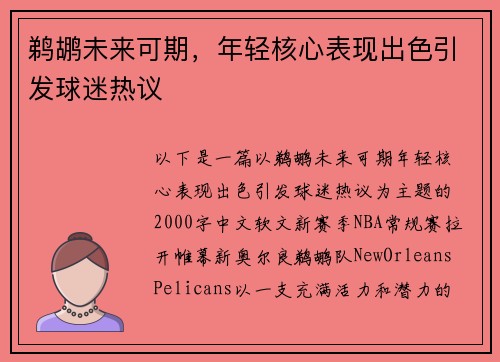 鹈鹕未来可期，年轻核心表现出色引发球迷热议

以下是一篇以鹈鹕未来可期年轻核心表现出色引发球迷热议为主题的2000字中文软文新赛季NBA常规赛拉开帷幕新奥尔良鹈鹕队NewOrleans Pelicans以一支充满活力和潜力的